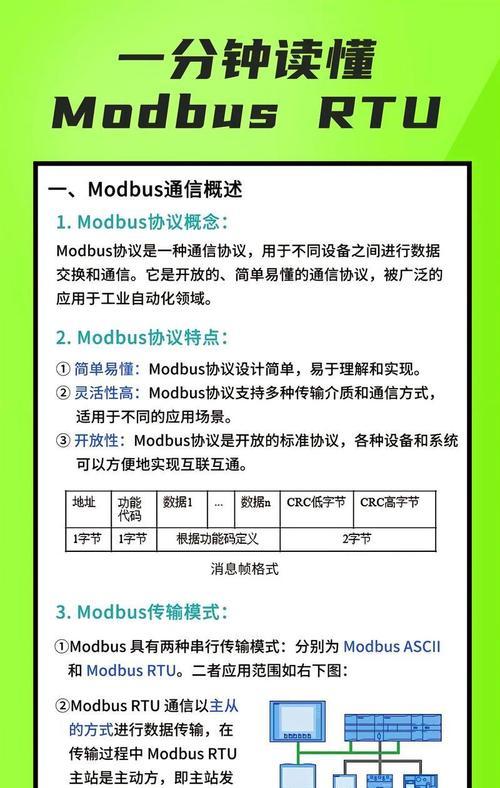 一分钟读懂
Modbus RTU

一、Modbus通信概述

1. Modbus协议概念：

Modbus协议是一种通信协议，用于不同设备之间进行数据交换和通信。它是开放的、简单易懂的通信协议，被广泛的应用于工业自动化领域。

2. Modbus协议特点：

① 简单易懂：Modbus协议设计简单，易于理解和实现。
② 灵活性高：Modbus协议支持多种传输介质和通信方式，适用于不同的应用场景。
③ 开放性：Modbus协议是开放的标准协议，各种设备和系统可以方便地实现互联互通。

| 地址 | 功能代码 | 数据1 | … | 数据n | CRC低字节 | CRC高字节 |
|---|---|---|---|---|---|---|
| 1字节 | 1字节 | 根据功能码定义 | | | 2字节 | |

消息帧格式

3. Modbus传输模式：

①Modbus 具有两种串行传输模式：分别为 Modbus ASCII 和 Modbus RTU。二者应用范围如右下图：

②Modbus RTU 通信以主从的方式进行数据传输，在传输过程中 Modbus RTU 主站是主动方，即主站发